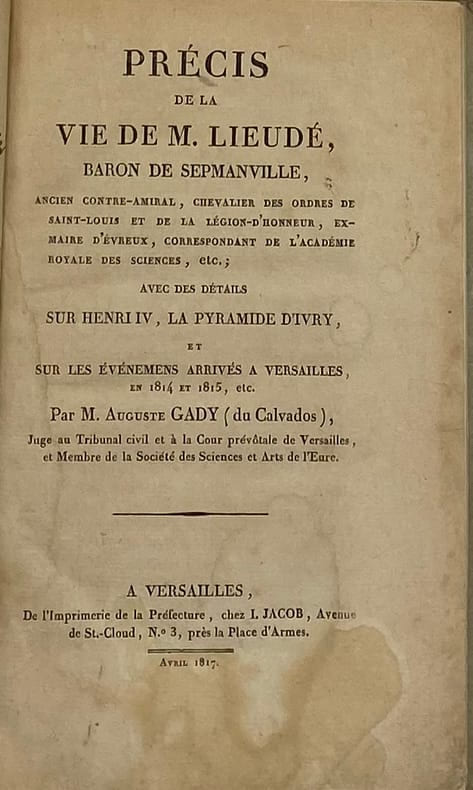 PRÉCIS
DE LA
VIE DE M. LIEUDÉ,
BARON DE SEPMANVILLE,

ANCIEN CONTRE-AMIRAL, CHEVALIER DES ORDRES DE SAINT-LOUIS ET DE LA LÉGION-D'HONNEUR, EX-MAIRE D'ÉVREUX, CORRESPONDANT DE L'ACADÉMIE ROYALE DES SCIENCES, etc.;

AVEC DES DÉTAILS
SUR HENRI IV, LA PYRAMIDE D'IVRY,
ET
SUR LES ÉVÉNEMENS ARRIVÉS A VERSAILLES,
EN 1814 ET 1815, etc.

Par M. AUGUSTE GADY (du Calvados),
Juge au Tribunal civil et à la Cour prévôtale de Versailles, et Membre de la Société des Sciences et Arts de l'Eure.

A VERSAILLES,
De l'Imprimerie de la Préfecture, chez I. JACOB, Avenue de St.-Cloud, N.° 3, près la Place d'Armes.

AVRIL 1817.